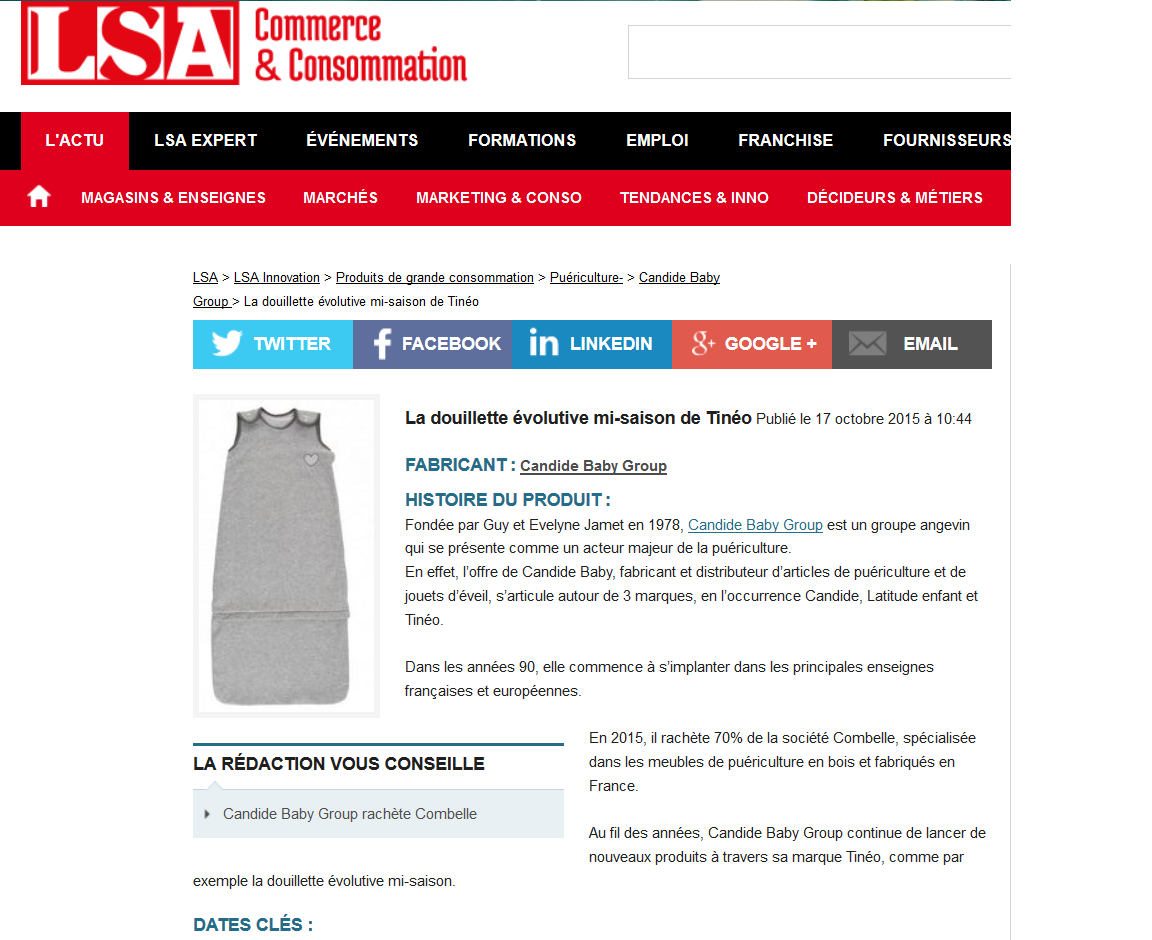 LSA Commerce & Consommation

L'ACTU LSA EXPERT ÉVÉNEMENTS FORMATIONS EMPLOI FRANCHISE FOURNISSEURS

MAGASINS & ENSEIGNES MARCHÉS MARKETING & CONSO TENDANCES & INNO DÉCIDEURS & MÉTIERS

LSA > LSA Innovation > Produits de grande consommation > Puériculture- > Candide Baby Group > La douillette évolutive mi-saison de Tinéo

TWITTER FACEBOOK LINKEDIN GOOGLE + EMAIL

La douillette évolutive mi-saison de Tinéo Publié le 17 octobre 2015 à 10:44

FABRICANT : Candide Baby Group

HISTOIRE DU PRODUIT :

Fondée par Guy et Evelyne Jamet en 1978, Candide Baby Group est un groupe angevin qui se présente comme un acteur majeur de la puériculture.
En effet, l'offre de Candide Baby, fabricant et distributeur d'articles de puériculture et de jouets d'éveil, s'articule autour de 3 marques, en l'occurrence Candide, Latitude enfant et Tinéo.

Dans les années 90, elle commence à s'implanter dans les principales enseignes françaises et européennes.

LA RÉDACTION VOUS CONSEILLE

Candide Baby Group rachète Combelle

En 2015, il rachète 70% de la société Combelle, spécialisée dans les meubles de puériculture en bois et fabriqués en France.

Au fil des années, Candide Baby Group continue de lancer de nouveaux produits à travers sa marque Tinéo, comme par exemple la douillette évolutive mi-saison.

DATES CLÉS :